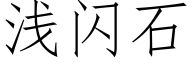 浅闪石